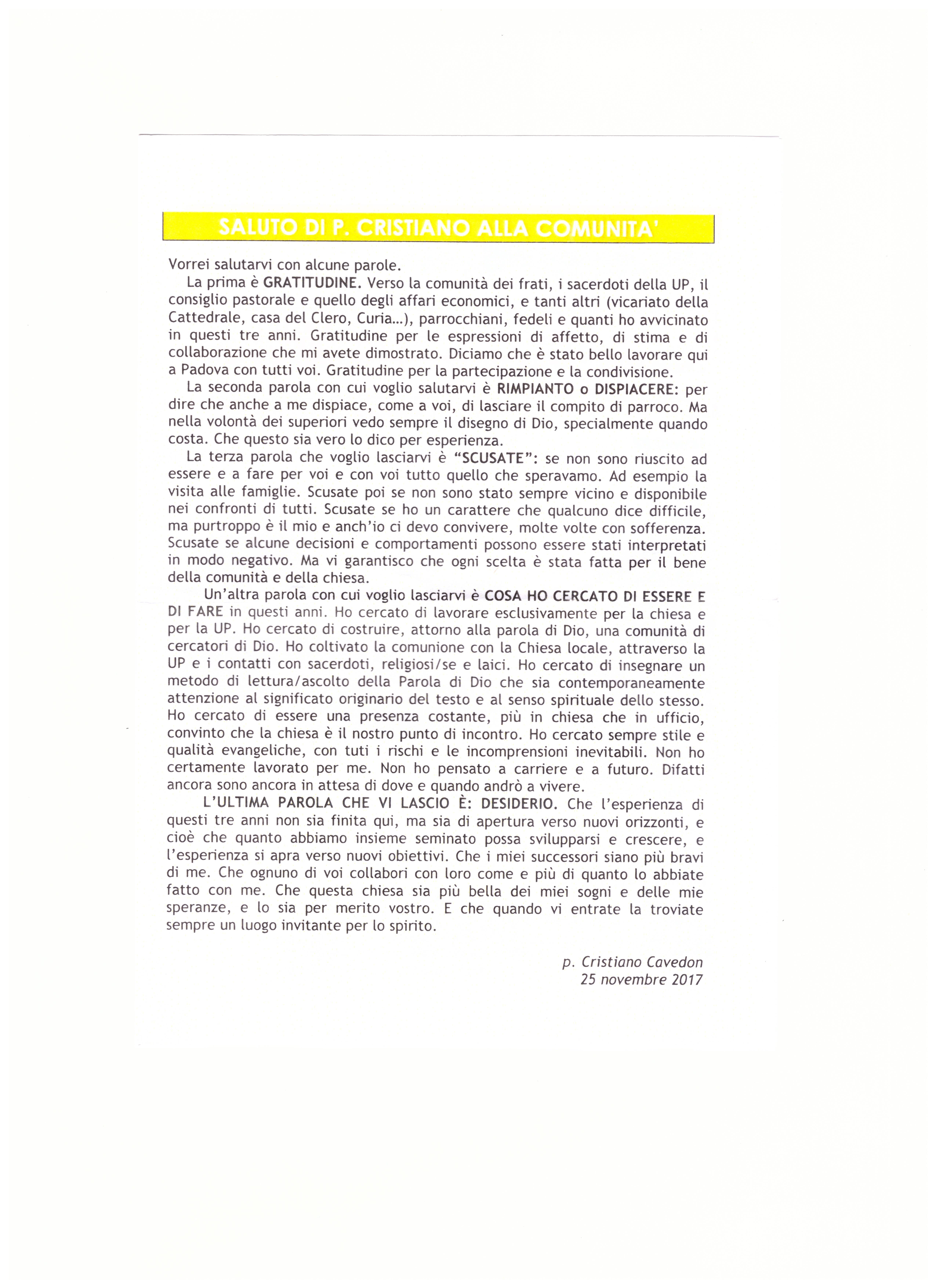 SALUTO DI P. CRISTIANO ALLA COMUNITA'

Vorrei salutarvi con alcune parole.

La prima è GRATITUDINE. Verso la comunità dei frati, i sacerdoti della UP, il consiglio pastorale e quello degli affari economici, e tanti altri (vicariato della Cattedrale, casa del Clero, Curia...), parrocchiani, fedeli e quanti ho avvicinato in questi tre anni. Gratitudine per le espressioni di affetto, di stima e di collaborazione che mi avete dimostrato. Diciamo che è stato bello lavorare qui a Padova con tutti voi. Gratitudine per la partecipazione e la condivisione.

La seconda parola con cui voglio salutarvi è RIMPIANTO o DISPIACERE: per dire che anche a me dispiace, come a voi, di lasciare il compito di parroco. Ma nella volontà dei superiori vedo sempre il disegno di Dio, specialmente quando costa. Che questo sia vero lo dico per esperienza.

La terza parola che voglio lasciarvi è "SCUSATE": se non sono riuscito ad essere e a fare per voi e con voi tutto quello che speravamo. Ad esempio la visita alle famiglie. Scusate poi se non sono stato sempre vicino e disponibile nei confronti di tutti. Scusate se ho un carattere che qualcuno dice difficile, ma purtroppo è il mio e anch'io ci devo convivere, molte volte con sofferenza. Scusate se alcune decisioni e comportamenti possono essere stati interpretati in modo negativo. Ma vi garantisco che ogni scelta è stata fatta per il bene della comunità e della chiesa.

Un'altra parola con cui voglio lasciarvi è COSA HO CERCATO DI ESSERE E DI FARE in questi anni. Ho cercato di lavorare esclusivamente per la chiesa e per la UP. Ho cercato di costruire, attorno alla parola di Dio, una comunità di cercatori di Dio. Ho coltivato la comunione con la Chiesa locale, attraverso la UP e i contatti con sacerdoti, religiosi/se e laici. Ho cercato di insegnare un metodo di lettura/ascolto della Parola di Dio che sia contemporaneamente attenzione al significato originario del testo e al senso spirituale dello stesso. Ho cercato di essere una presenza costante, più in chiesa che in ufficio, convinto che la chiesa è il nostro punto di incontro. Ho cercato sempre stile e qualità evangeliche, con tuti i rischi e le incomprensioni inevitabili. Non ho certamente lavorato per me. Non ho pensato a carriere e a futuro. Difatti ancora sono ancora in attesa di dove e quando andrò a vivere.

L'ULTIMA PAROLA CHE VI LASCIO È: DESIDERIO. Che l'esperienza di questi tre anni non sia finita qui, ma sia di apertura verso nuovi orizzonti, e cioè che quanto abbiamo insieme seminato possa svilupparsi e crescere, e l'esperienza si apra verso nuovi obiettivi. Che i miei successori siano più bravi di me. Che ognuno di voi collabori con loro come e più di quanto lo abbiate fatto con me. Che questa chiesa sia più bella dei miei sogni e delle mie speranze, e lo sia per merito vostro. E che quando vi entrate la troviate sempre un luogo invitante per lo spirito.

p. Cristiano Cavedon
25 novembre 2017